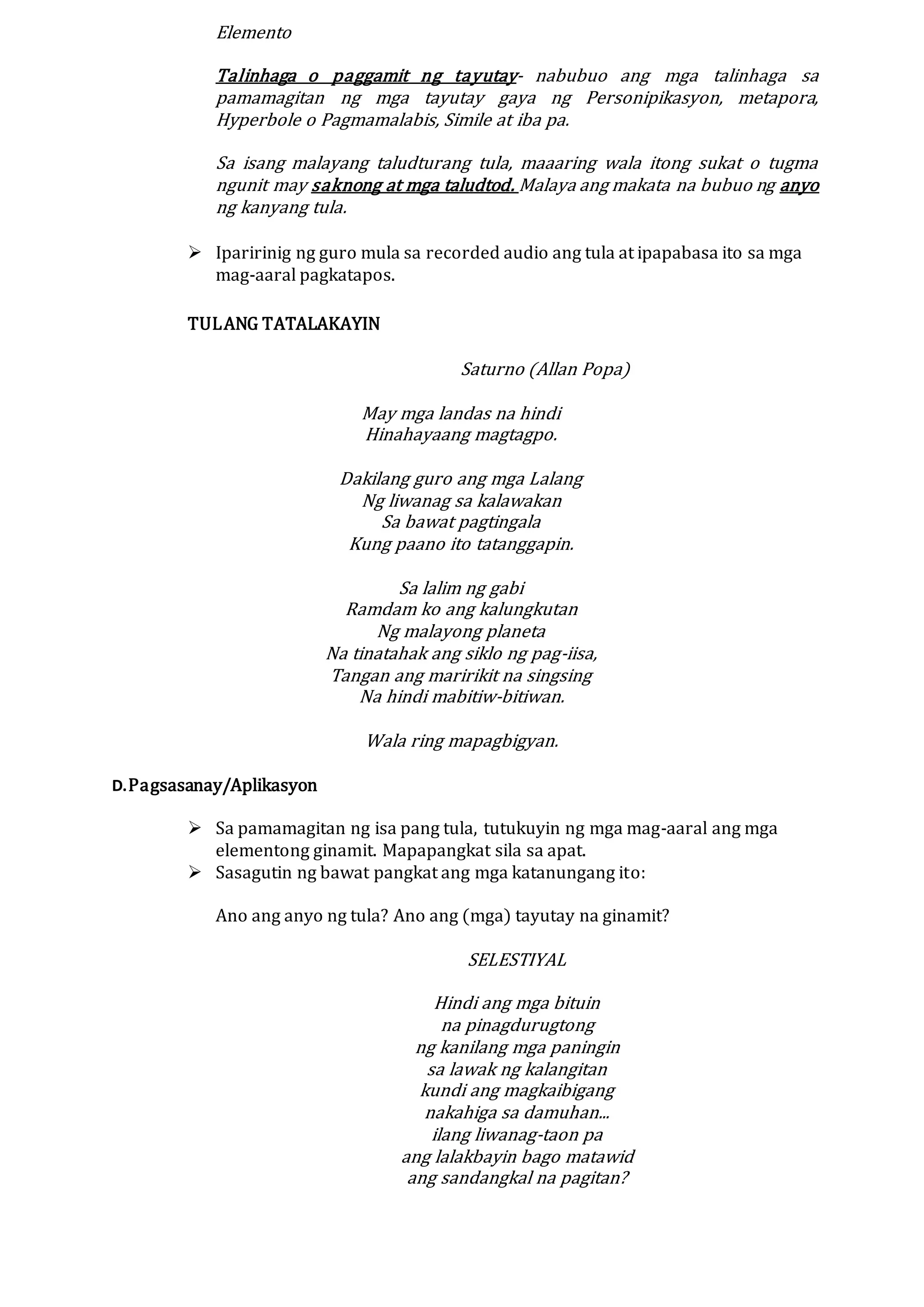 Elemento

Talinhaga o paggamit ng tayutay- nabubuo ang mga talinhaga sa pamamagitan ng mga tayutay gaya ng Personipikasyon, metapora, Hyperbole o Pagmamalabis, Simile at iba pa.

Sa isang malayang taludturang tula, maaaring wala itong sukat o tugma ngunit may saknong at mga taludtod. Malaya ang makata na bubuo ng anyo ng kanyang tula.

➢ Iparirinig ng guro mula sa recorded audio ang tula at ipapabasa ito sa mga mag-aaral pagkatapos.

TULANG TATALAKAYIN

Saturno (Allan Popa)

May mga landas na hindi
Hinahayaang magtagpo.

Dakilang guro ang mga Lalang
Ng liwanag sa kalawakan
Sa bawat pagtingala
Kung paano ito tatanggapin.

Sa lalim ng gabi
Ramdam ko ang kalungkutan
Ng malayong planeta
Na tinatahak ang siklo ng pag-iisa,
Tangan ang maririkit na singsing
Na hindi mabitiw-bitiwan.

Wala ring mapagbigyan.

D. Pagsasanay/Aplikasyon

➢ Sa pamamagitan ng isa pang tula, tutukuyin ng mga mag-aaral ang mga elementong ginamit. Mapapangkat sila sa apat.
➢ Sasagutin ng bawat pangkat ang mga katanungang ito:

Ano ang anyo ng tula? Ano ang (mga) tayutay na ginamit?

SELESTIYAL

Hindi ang mga bituin
na pinagdurugtong
ng kanilang mga paningin
sa lawak ng kalangitan
kundi ang magkaibigang
nakahiga sa damuhan...
ilang liwanag-taon pa
ang lalakbayin bago matawid
ang sandangkal na pagitan?